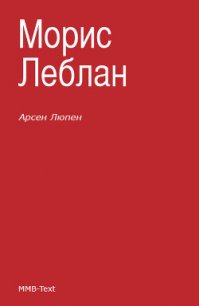 Морис Леблан

Арсен Люпен

MMB-Text